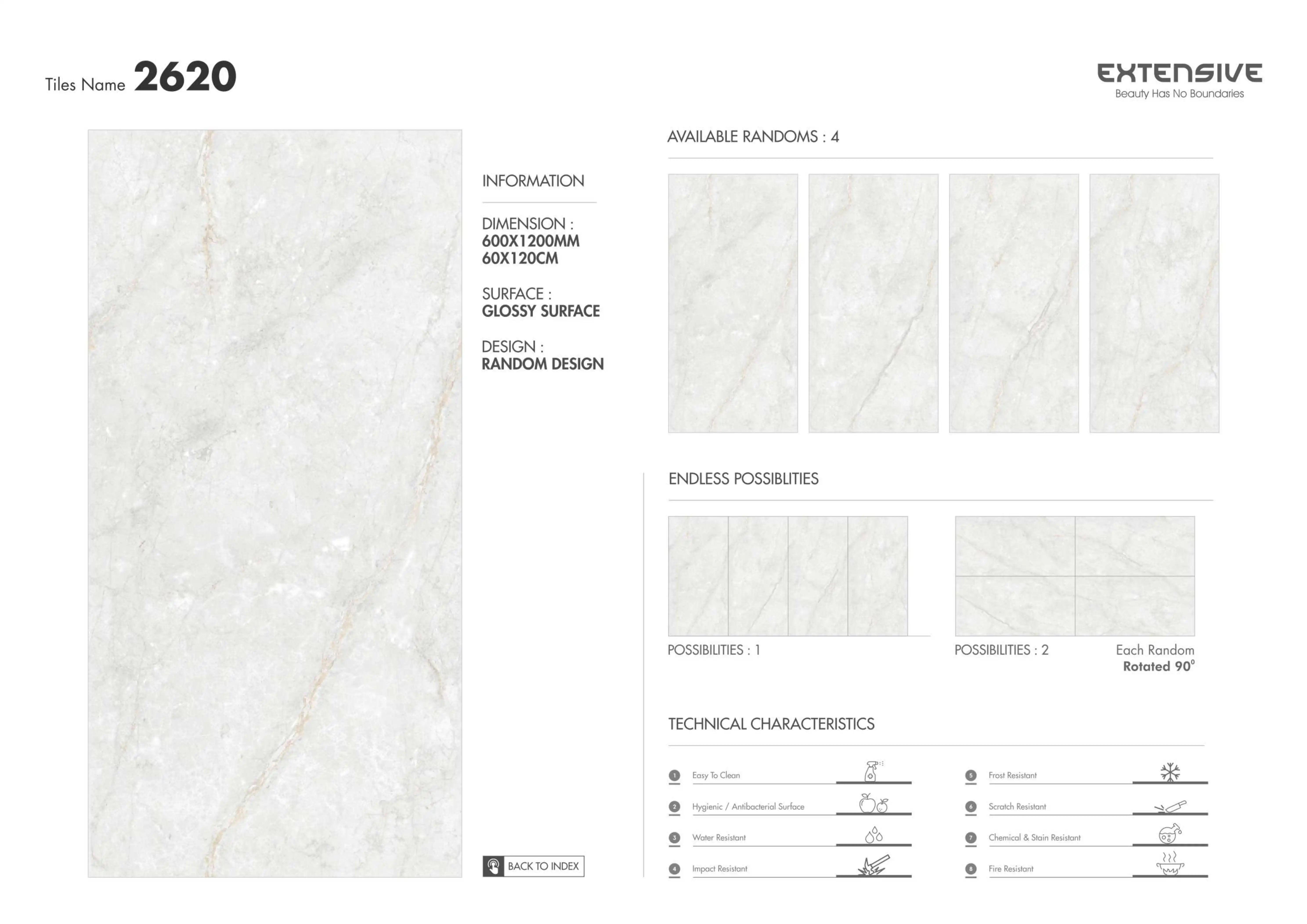 Tiles Name 2620

EXTENSIVE
Beauty Has No Boundaries

INFORMATION

DIMENSION :
600X1200MM
60X120CM

SURFACE :
GLOSSY SURFACE

DESIGN :
RANDOM DESIGN

BACK TO INDEX

AVAILABLE RANDOMS : 4

ENDLESS POSSIBLITIES

POSSIBILITIES : 1

POSSIBILITIES : 2

Each Random
Rotated 90°

TECHNICAL CHARACTERISTICS

1 Easy To Clean
2 Hygienic / Antibacterial Surface
3 Water Resistant
4 Impact Resistant

5 Frost Resistant
6 Scratch Resistant
7 Chemical & Stain Resistant
8 Fire Resistant